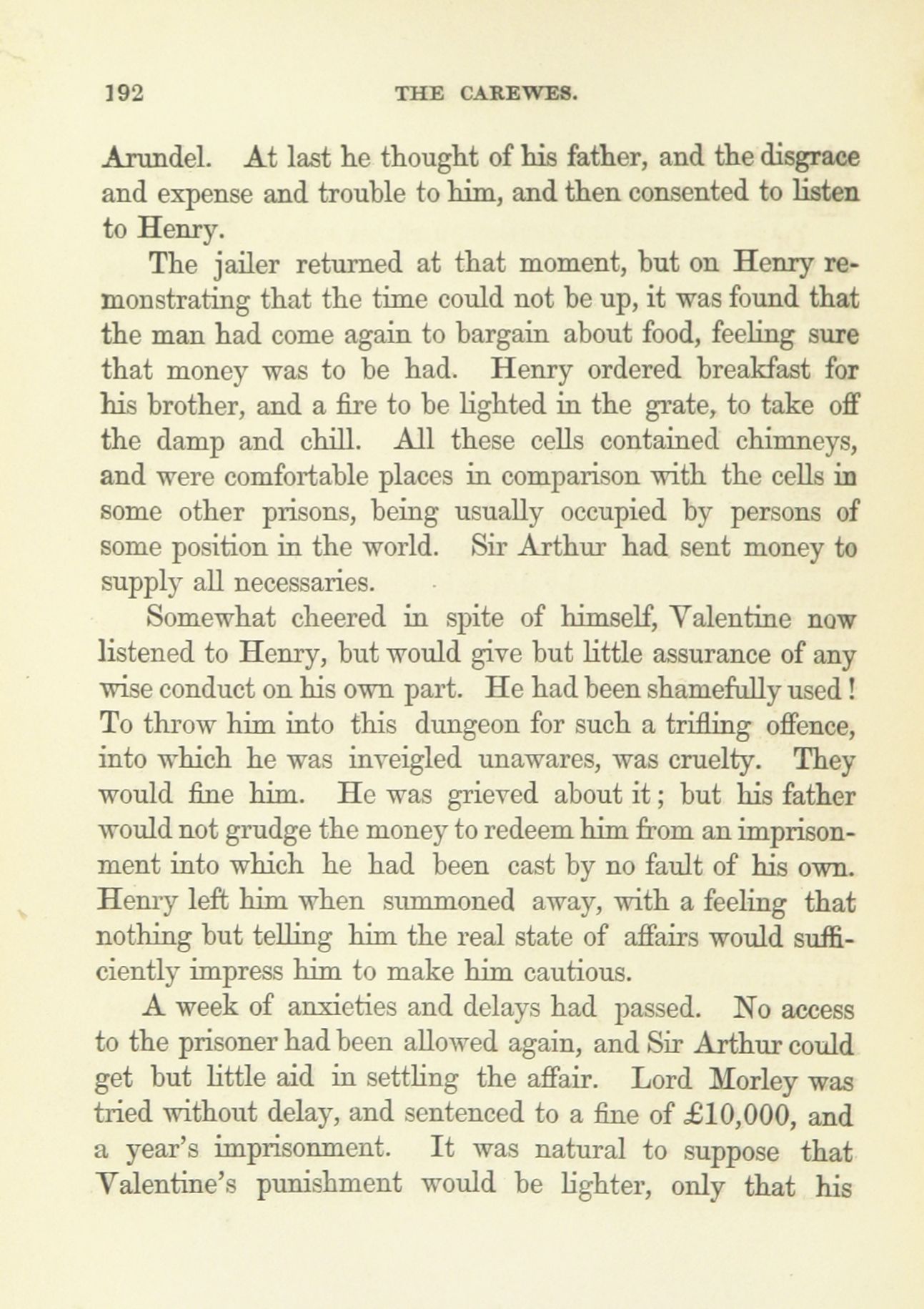 192 THE CAREWES.

Arundel. At last he thought of his father, and the disgrace and expense and trouble to him, and then consented to listen to Henry.

The jailer returned at that moment, but on Henry remonstrating that the time could not be up, it was found that the man had come again to bargain about food, feeling sure that money was to be had. Henry ordered breakfast for his brother, and a fire to be lighted in the grate, to take off the damp and chill. All these cells contained chimneys, and were comfortable places in comparison with the cells in some other prisons, being usually occupied by persons of some position in the world. Sir Arthur had sent money to supply all necessaries.

Somewhat cheered in spite of himself, Valentine now listened to Henry, but would give but little assurance of any wise conduct on his own part. He had been shamefully used! To throw him into this dungeon for such a trifling offence, into which he was inveigled unawares, was cruelty. They would fine him. He was grieved about it; but his father would not grudge the money to redeem him from an imprisonment into which he had been cast by no fault of his own. Henry left him when summoned away, with a feeling that nothing but telling him the real state of affairs would sufficiently impress him to make him cautious.

A week of anxieties and delays had passed. No access to the prisoner had been allowed again, and Sir Arthur could get but little aid in settling the affair. Lord Morley was tried without delay, and sentenced to a fine of £10,000, and a year's imprisonment. It was natural to suppose that Valentine's punishment would be lighter, only that his